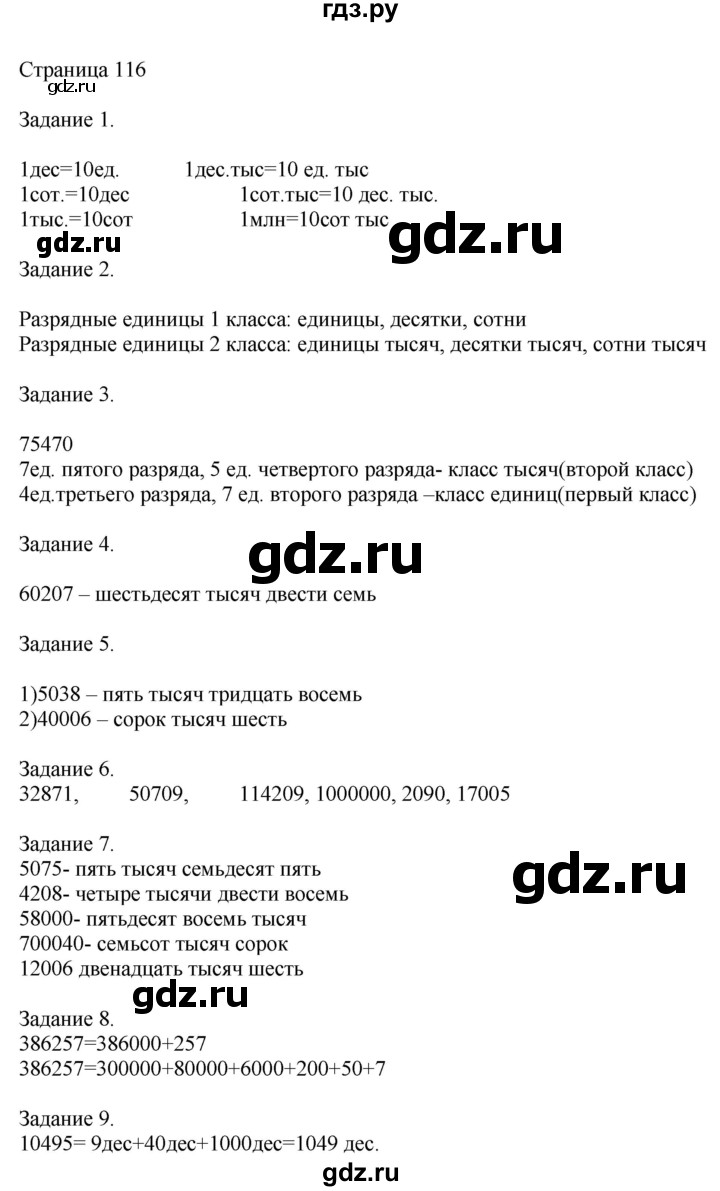 гдз.ру

Страница 116
gdz.ru
Задание 1.

1дес=10ед. 1дес.тыс=10 ед. тыс
1сот.=10дес 1сот.тыс=10 дес. тыс.
1тыс.=10сот 1млн=10сот тыс
gdz.ru gdz.ru
Задание 2.

Разрядные единицы 1 класса: единицы, десятки, сотни
Разрядные единицы 2 класса: единицы тысяч, десятки тысяч, сотни тысяч

Задание 3.

75470
7ед. пятого разряда, 5 ед. четвертого разряда- класс тысяч(второй класс)
4ед.третьего разряда, 7 ед. второго разряда –класс единиц(первый класс)

Задание 4.
gdz.ru
60207 – шестьдесят тысяч двести семь

Задание 5.

1)5038 – пять тысяч тридцать восемь
2)40006 – сорок тысяч шесть

Задание 6.
32871, 50709, 114209, 1000000, 2090, 17005

Задание 7.
5075- пять тысяч семьдесят пять
4208- четыре тысячи двести восемь
58000- пятьдесят восемь тысяч
700040- семьсот тысяч сорок
12006 двенадцать тысяч шесть
gdz.ru gdz.ru
Задание 8.
386257=386000+257
386257=300000+80000+6000+200+50+7

Задание 9.
10495= 9дес+40дес+1000дес=1049 дес.
gdz.ru